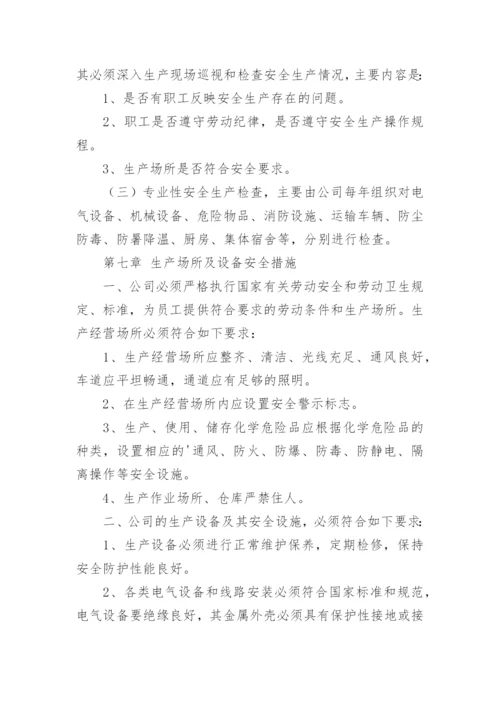 其必须深入生产现场巡视和检查安全生产情况，主要内容是：

1、是否有职工反映安全生产存在的问题。

2、职工是否遵守劳动纪律，是否遵守安全生产操作规程。

3、生产场所是否符合安全要求。

（三）专业性安全生产检查，主要由公司每年组织对电气设备、机械设备、危险物品、消防设施、运输车辆、防尘防毒、防暑降温、厨房、集体宿舍等，分别进行检查。

第七章 生产场所及设备安全措施

一、公司必须严格执行国家有关劳动安全和劳动卫生规定、标准，为员工提供符合要求的劳动条件和生产场所。生产经营场所必须符合如下要求：

1、生产经营场所应整齐、清洁、光线充足、通风良好，车道应平坦畅通，通道应有足够的照明。

2、在生产经营场所内应设置安全警示标志。

3、生产、使用、储存化学危险品应根据化学危险品的种类，设置相应的'通风、防火、防爆、防毒、防静电、隔离操作等安全设施。

4、生产作业场所、仓库严禁住人。

二、公司的生产设备及其安全设施，必须符合如下要求：

1、生产设备必须进行正常维护保养，定期检修，保持安全防护性能良好。

2、各类电气设备和线路安装必须符合国家标准和规范，电气设备要绝缘良好，其金属外壳必须具有保护性接地或接